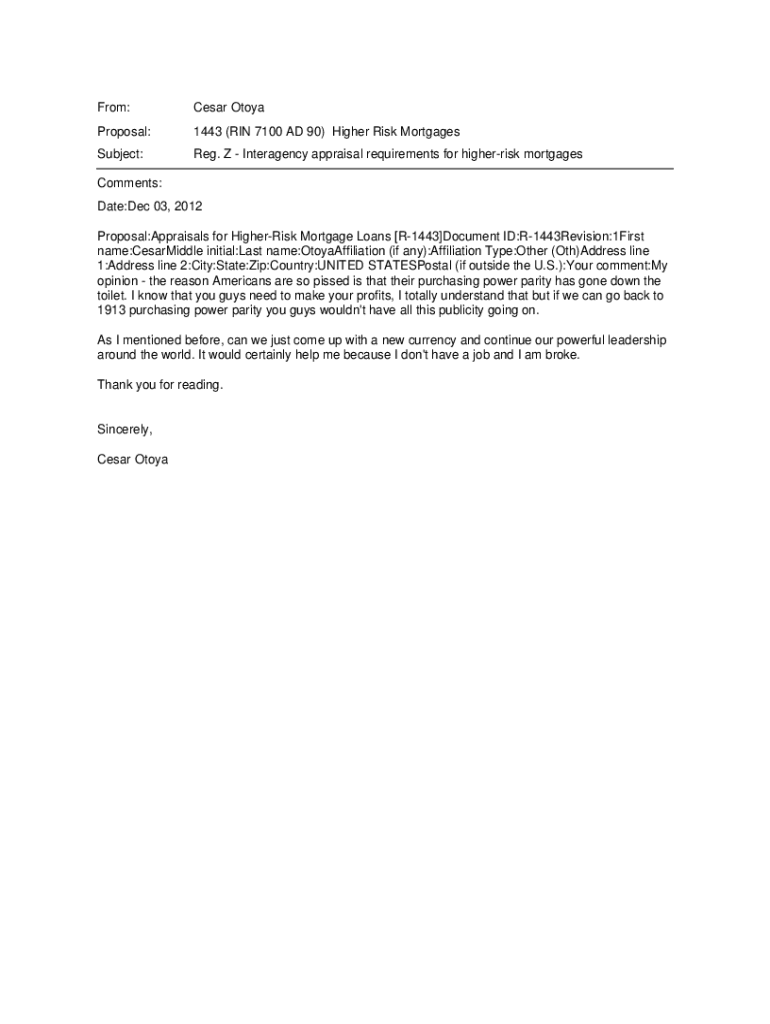 From: Cesar Otoya

Proposal: 1443 (RIN 7100 AD 90) Higher Risk Mortgages

Subject: Reg. Z - Interagency appraisal requirements for higher-risk mortgages

Comments:

Date:Dec 03, 2012

Proposal:Appraisals for Higher-Risk Mortgage Loans [R-1443]Document ID:R-1443Revision:1First name:CesarMiddle initial:Last name:OtoyaAffiliation (if any):Affiliation Type:Other (Oth)Address line 1:Address line 2:City:State:Zip:Country:UNITED STATESPostal (if outside the U.S.):Your comment:My opinion - the reason Americans are so pissed is that their purchasing power parity has gone down the toilet. I know that you guys need to make your profits, I totally understand that but if we can go back to 1913 purchasing power parity you guys wouldn't have all this publicity going on.

As I mentioned before, can we just come up with a new currency and continue our powerful leadership around the world. It would certainly help me because I don't have a job and I am broke.

Thank you for reading.

Sincerely,

Cesar Otoya